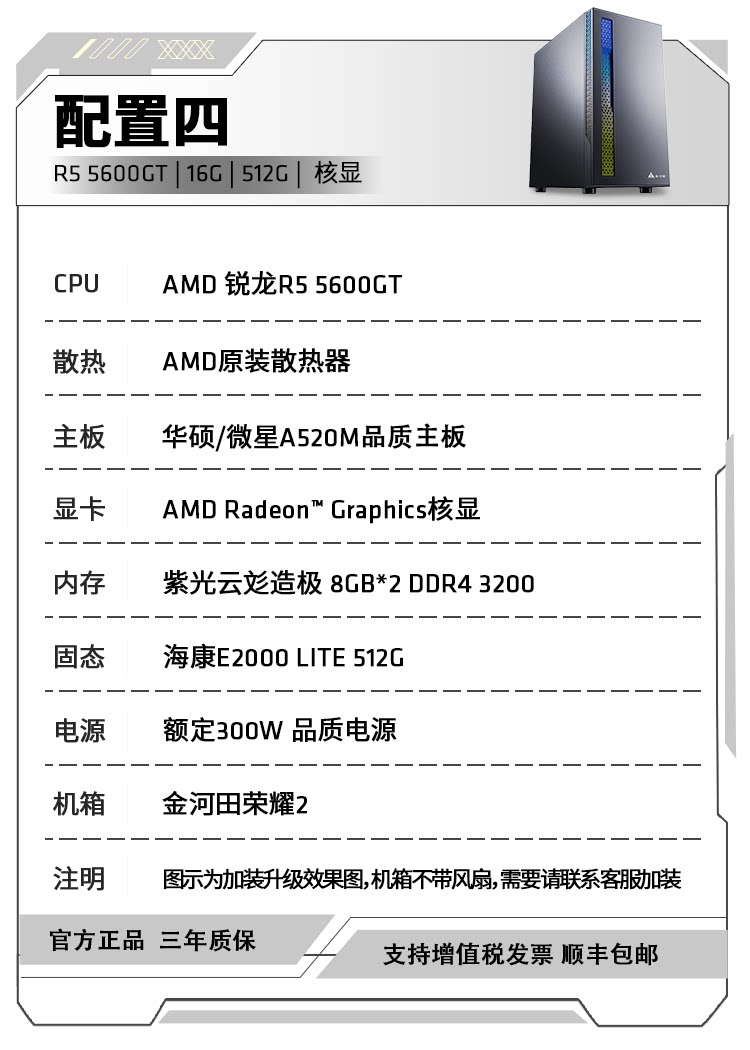 XXX

配置四

R5 5600GT | 16G | 512G | 核显

| CPU | AMD 锐龙R5 5600GT |
|---|---|
| 散热 | AMD原装散热器 |
| 主板 | 华硕/微星A520M品质主板 |
| 显卡 | AMD Radeon™ Graphics核显 |
| 内存 | 紫光云彣造极 8GB*2 DDR4 3200 |
| 固态 | 海康E2000 LITE 512G |
| 电源 | 额定300W 品质电源 |
| 机箱 | 金河田荣耀2 |
| 注明 | 图示为加装升级效果图,机箱不带风扇,需要请联系客服加装 |

官方正品 三年质保

支持增值税发票 顺丰包邮